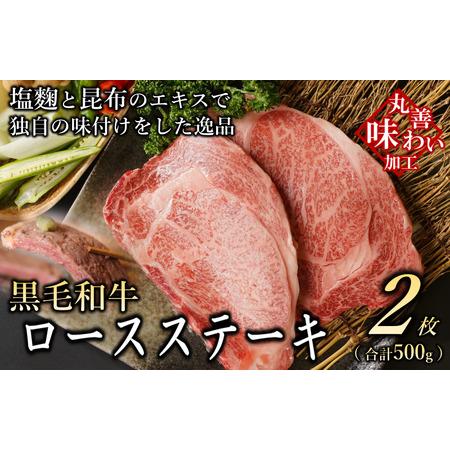 塩麹と昆布のエキスで
独自の味付けをした逸品

丸善
味わい
加工

黒毛和牛
ロースステーキ

2枚
（合計500g）